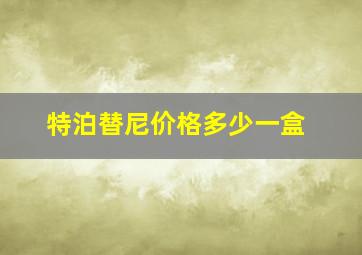 特泊替尼价格多少一盒